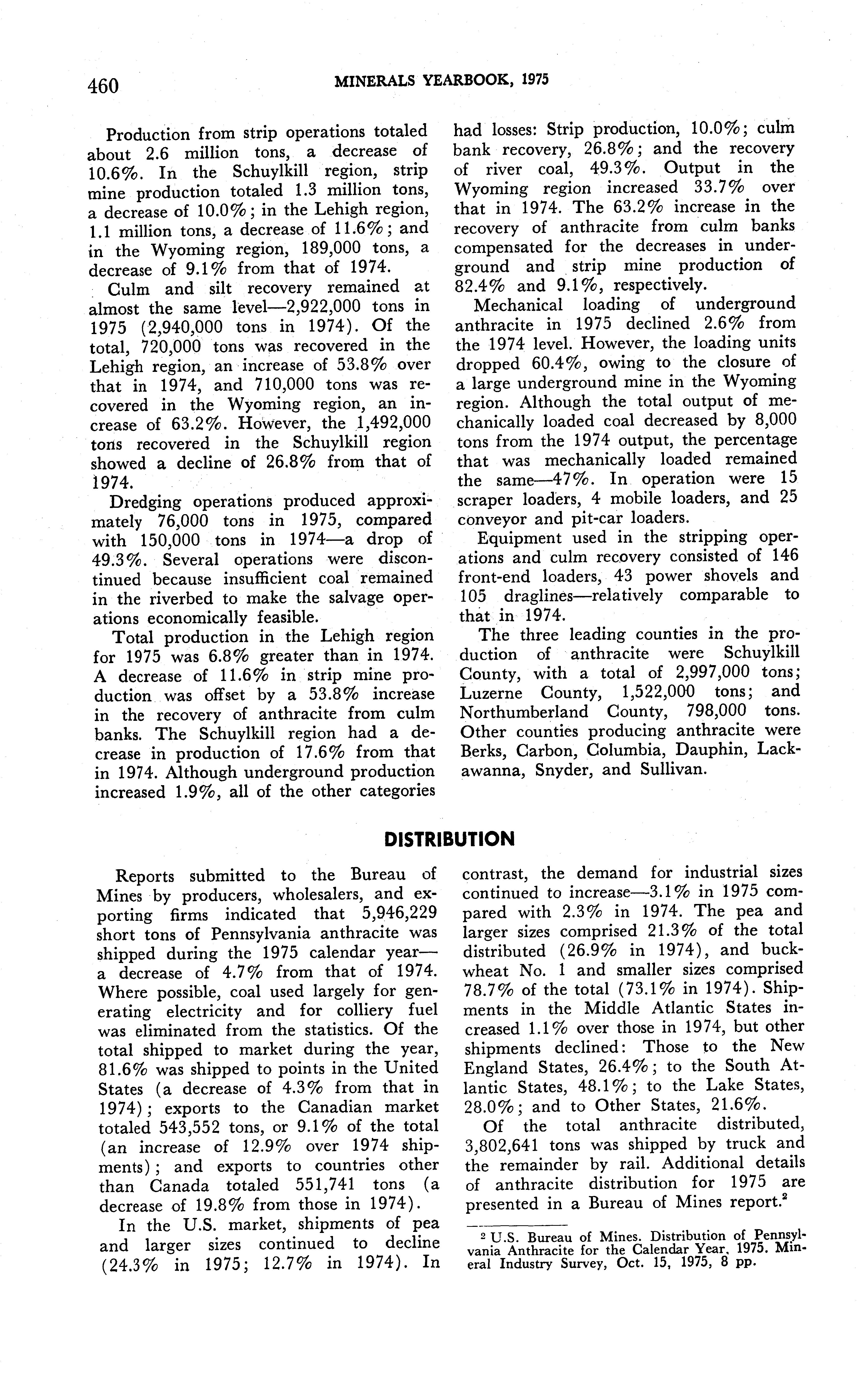 460 MINERALS YEARBOOK, 1975

Production from strip operations totaled about 2.6 million tons, a decrease of 10.6%. In the Schuylkill region, strip mine production totaled 1.3 million tons, a decrease of 10.0%; in the Lehigh region, 1.1 million tons, a decrease of 11.6%; and in the Wyoming region, 189,000 tons, a decrease of 9.1% from that of 1974.

Culm and silt recovery remained at almost the same level—2,922,000 tons in 1975 (2,940,000 tons in 1974). Of the total, 720,000 tons was recovered in the Lehigh region, an increase of 53.8% over that in 1974, and 710,000 tons was recovered in the Wyoming region, an increase of 63.2%. However, the 1,492,000 tons recovered in the Schuylkill region showed a decline of 26.8% from that of 1974.

Dredging operations produced approximately 76,000 tons in 1975, compared with 150,000 tons in 1974—a drop of 49.3%. Several operations were discontinued because insufficient coal remained in the riverbed to make the salvage operations economically feasible.

Total production in the Lehigh region for 1975 was 6.8% greater than in 1974. A decrease of 11.6% in strip mine production was offset by a 53.8% increase in the recovery of anthracite from culm banks. The Schuylkill region had a decrease in production of 17.6% from that in 1974. Although underground production increased 1.9%, all of the other categories had losses: Strip production, 10.0%; culm bank recovery, 26.8%; and the recovery of river coal, 49.3%. Output in the Wyoming region increased 33.7% over that in 1974. The 63.2% increase in the recovery of anthracite from culm banks compensated for the decreases in underground and strip mine production of 82.4% and 9.1%, respectively.

Mechanical loading of underground anthracite in 1975 declined 2.6% from the 1974 level. However, the loading units dropped 60.4%, owing to the closure of a large underground mine in the Wyoming region. Although the total output of mechanically loaded coal decreased by 8,000 tons from the 1974 output, the percentage that was mechanically loaded remained the same—47%. In operation were 15 scraper loaders, 4 mobile loaders, and 25 conveyor and pit-car loaders.

Equipment used in the stripping operations and culm recovery consisted of 146 front-end loaders, 43 power shovels and 105 draglines—relatively comparable to that in 1974.

The three leading counties in the production of anthracite were Schuylkill County, with a total of 2,997,000 tons; Luzerne County, 1,522,000 tons; and Northumberland County, 798,000 tons. Other counties producing anthracite were Berks, Carbon, Columbia, Dauphin, Lackawanna, Snyder, and Sullivan.

DISTRIBUTION

Reports submitted to the Bureau of Mines by producers, wholesalers, and exporting firms indicated that 5,946,229 short tons of Pennsylvania anthracite was shipped during the 1975 calendar year—a decrease of 4.7% from that of 1974. Where possible, coal used largely for generating electricity and for colliery fuel was eliminated from the statistics. Of the total shipped to market during the year, 81.6% was shipped to points in the United States (a decrease of 4.3% from that in 1974); exports to the Canadian market totaled 543,552 tons, or 9.1% of the total (an increase of 12.9% over 1974 shipments); and exports to countries other than Canada totaled 551,741 tons (a decrease of 19.8% from those in 1974).

In the U.S. market, shipments of pea and larger sizes continued to decline (24.3% in 1975; 12.7% in 1974). In contrast, the demand for industrial sizes continued to increase—3.1% in 1975 compared with 2.3% in 1974. The pea and larger sizes comprised 21.3% of the total distributed (26.9% in 1974), and buckwheat No. 1 and smaller sizes comprised 78.7% of the total (73.1% in 1974). Shipments in the Middle Atlantic States increased 1.1% over those in 1974, but other shipments declined: Those to the New England States, 26.4%; to the South Atlantic States, 48.1%; to the Lake States, 28.0%; and to Other States, 21.6%.

Of the total anthracite distributed, 3,802,641 tons was shipped by truck and the remainder by rail. Additional details of anthracite distribution for 1975 are presented in a Bureau of Mines report.$^2$

$^2$ U.S. Bureau of Mines. Distribution of Pennsylvania Anthracite for the Calendar Year, 1975. Mineral Industry Survey, Oct. 15, 1975, 8 pp.